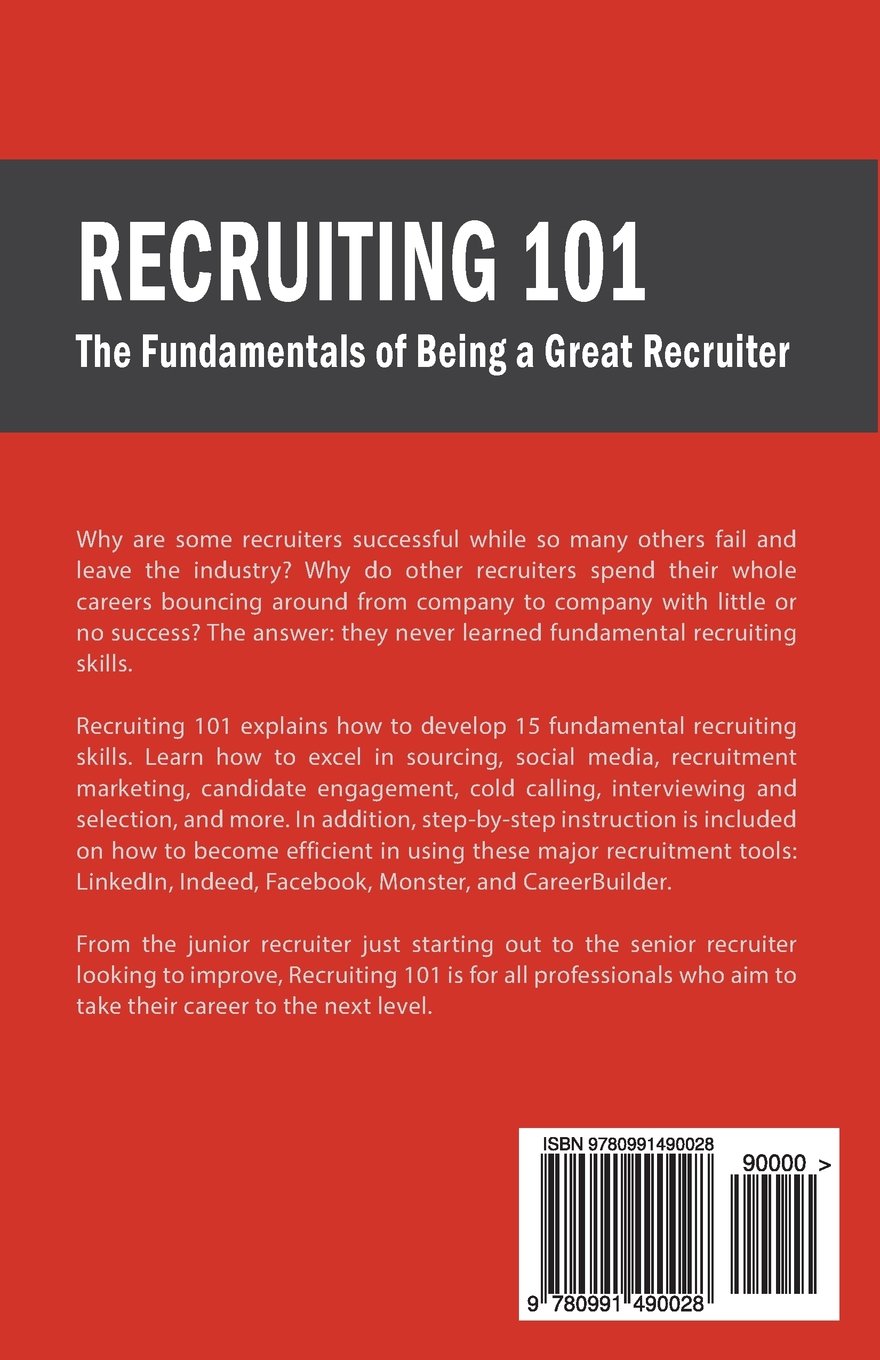 RECRUITING 101

The Fundamentals of Being a Great Recruiter

Why are some recruiters successful while so many others fail and leave the industry? Why do other recruiters spend their whole careers bouncing around from company to company with little or no success? The answer: they never learned fundamental recruiting skills.

Recruiting 101 explains how to develop 15 fundamental recruiting skills. Learn how to excel in sourcing, social media, recruitment marketing, candidate engagement, cold calling, interviewing and selection, and more. In addition, step-by-step instruction is included on how to become efficient in using these major recruitment tools: LinkedIn, Indeed, Facebook, Monster, and CareerBuilder.

From the junior recruiter just starting out to the senior recruiter looking to improve, Recruiting 101 is for all professionals who aim to take their career to the next level.

ISBN 9780991490028

90000 >

9 780991 490028